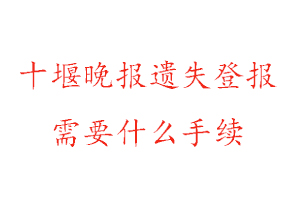 十堰晚报遗失登报
需要什么手续